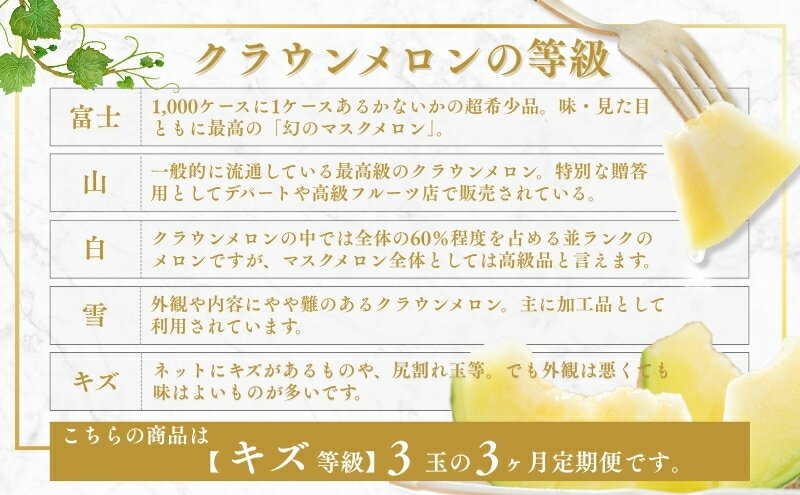 クラウンメロンの等級

| 富士 | 1,000ケースに1ケースあるかないかの超希少品。味・見た目ともに最高の「幻のマスクメロン」。 |
|---|---|
| 山 | 一般的に流通している最高級のクラウンメロン。特別な贈答用としてデパートや高級フルーツ店で販売されている。 |
| 白 | クラウンメロンの中では全体の60%程度を占める並ランクのメロンですが、マスクメロン全体としては高級品と言えます。 |
| 雪 | 外観や内容にやや難のあるクラウンメロン。主に加工品として利用されています。 |
| キズ | ネットにキズがあるものや、尻割れ玉等。でも外観は悪くても味はよいものが多いです。 |

こちらの商品は
【キズ 等級】3 玉の 3ヶ月定期便です。